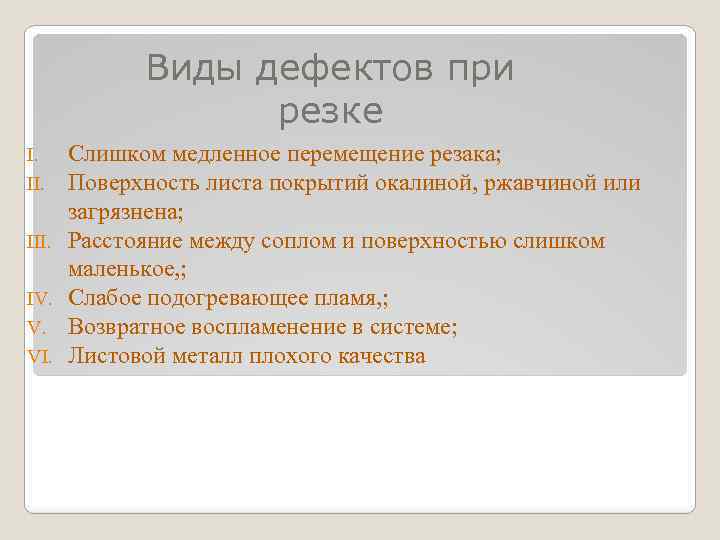 Виды дефектов при резке

I. Слишком медленное перемещение резака;
II. Поверхность листа покрытий окалиной, ржавчиной или загрязнена;
III. Расстояние между соплом и поверхностью слишком маленькое,;
IV. Слабое подогревающее пламя,;
V. Возвратное воспламенение в системе;
VI. Листовой металл плохого качества